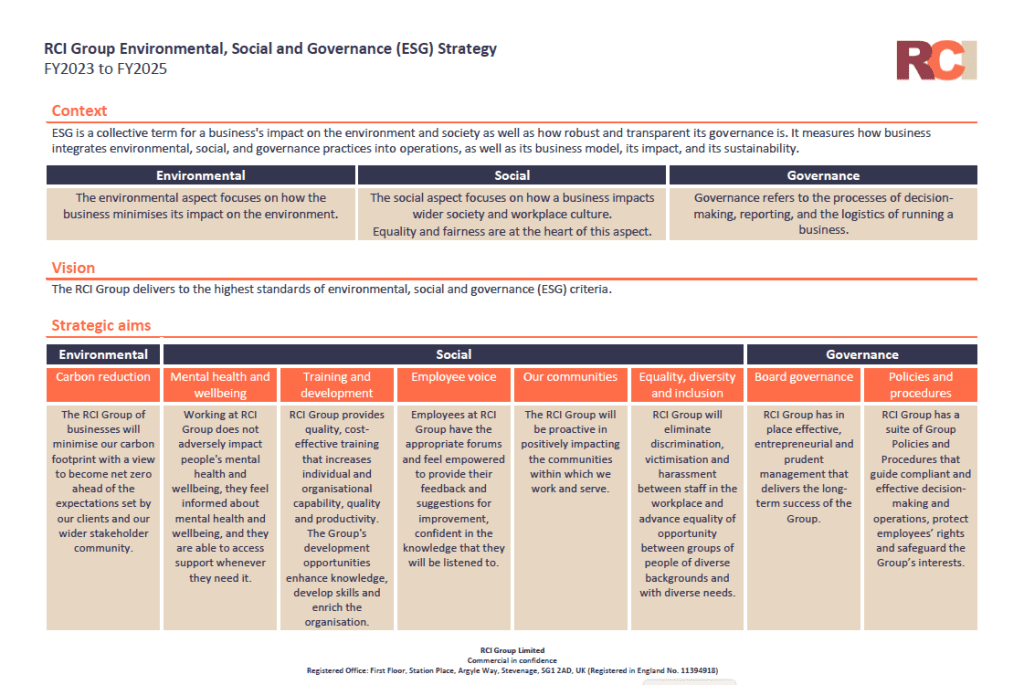 RCI Group Environmental, Social and Governance (ESG) Strategy
FY2023 to FY2025

RCI

Context
ESG is a collective term for a business's impact on the environment and society as well as how robust and transparent its governance is. It measures how business integrates environmental, social, and governance practices into operations, as well as its business model, its impact, and its sustainability.

| Environmental | Social | Governance |
|---|---|---|
| The environmental aspect focuses on how the business minimises its impact on the environment. | The social aspect focuses on how a business impacts wider society and workplace culture. Equality and fairness are at the heart of this aspect. | Governance refers to the processes of decision-making, reporting, and the logistics of running a business. |

Vision
The RCI Group delivers to the highest standards of environmental, social and governance (ESG) criteria.

Strategic aims

| Environmental | Social | | | | | Governance | |
|---|---|---|---|---|---|---|---|
| Carbon reduction | Mental health and wellbeing | Training and development | Employee voice | Our communities | Equality, diversity and inclusion | Board governance | Policies and procedures |
| The RCI Group of businesses will minimise our carbon footprint with a view to become net zero ahead of the expectations set by our clients and our wider stakeholder community. | Working at RCI Group does not adversely impact people's mental health and wellbeing, they feel informed about mental health and wellbeing, and they are able to access support whenever they need it. | RCI Group provides quality, cost-effective training that increases individual and organisational capability, quality and productivity. The Group's development opportunities enhance knowledge, develop skills and enrich the organisation. | Employees at RCI Group have the appropriate forums and feel empowered to provide their feedback and suggestions for improvement, confident in the knowledge that they will be listened to. | The RCI Group will be proactive in positively impacting the communities within which we work and serve. | RCI Group will eliminate discrimination, victimisation and harassment between staff in the workplace and advance equality of opportunity between groups of people of diverse backgrounds and with diverse needs. | RCI Group has in place effective, entrepreneurial and prudent management that delivers the long-term success of the Group. | RCI Group has a suite of Group Policies and Procedures that guide compliant and effective decision-making and operations, protect employees' rights and safeguard the Group's interests. |

RCI Group Limited
Commercial in confidence
Registered Office: First Floor, Station Place, Argyle Way, Stevenage, SG1 2AD, UK (Registered in England No. 11394918)